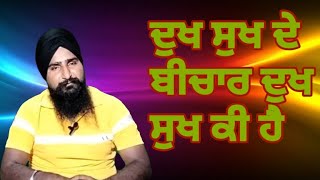 ਦੁਖ ਸੁਖ ਦੇ ਬੀਚਾਰ ਦੁਖ ਸੁਖ ਕੀ ਹੈ